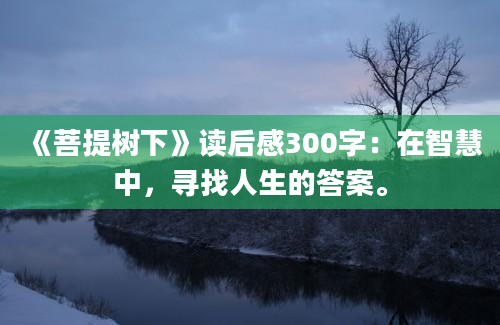 《菩提树下》读后感300字：在智慧中，寻找人生的答案。